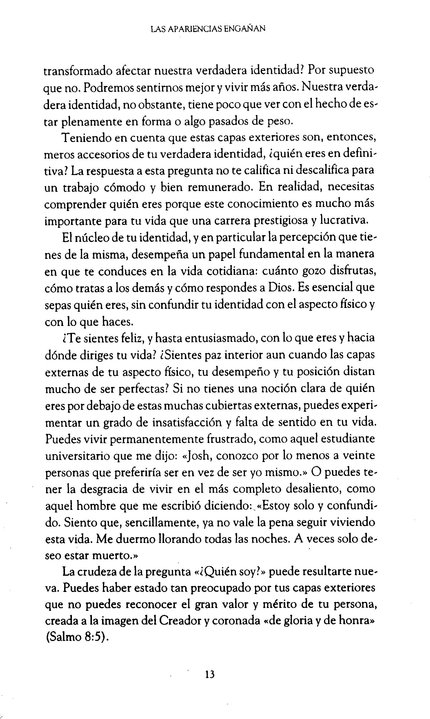 LAS APARIENCIAS ENGAÑAN

transformado afectar nuestra verdadera identidad? Por supuesto que no. Podremos sentirnos mejor y vivir más años. Nuestra verdadera identidad, no obstante, tiene poco que ver con el hecho de estar plenamente en forma o algo pasados de peso.

Teniendo en cuenta que estas capas exteriores son, entonces, meros accesorios de tu verdadera identidad, ¿quién eres en definitiva? La respuesta a esta pregunta no te califica ni descalifica para un trabajo cómodo y bien remunerado. En realidad, necesitas comprender quién eres porque este conocimiento es mucho más importante para tu vida que una carrera prestigiosa y lucrativa.

El núcleo de tu identidad, y en particular la percepción que tienes de la misma, desempeña un papel fundamental en la manera en que te conduces en la vida cotidiana: cuánto gozo disfrutas, cómo tratas a los demás y cómo respondes a Dios. Es esencial que sepas quién eres, sin confundir tu identidad con el aspecto físico y con lo que haces.

¿Te sientes feliz, y hasta entusiasmado, con lo que eres y hacia dónde diriges tu vida? ¿Sientes paz interior aun cuando las capas externas de tu aspecto físico, tu desempeño y tu posición distan mucho de ser perfectas? Si no tienes una noción clara de quién eres por debajo de estas muchas cubiertas externas, puedes experimentar un grado de insatisfacción y falta de sentido en tu vida. Puedes vivir permanentemente frustrado, como aquel estudiante universitario que me dijo: «Josh, conozco por lo menos a veinte personas que preferiría ser en vez de ser yo mismo.» O puedes tener la desgracia de vivir en el más completo desaliento, como aquel hombre que me escribió diciendo: «Estoy solo y confundido. Siento que, sencillamente, ya no vale la pena seguir viviendo esta vida. Me duermo llorando todas las noches. A veces solo deseo estar muerto.»

La crudeza de la pregunta «¿Quién soy?» puede resultarte nueva. Puedes haber estado tan preocupado por tus capas exteriores que no puedes reconocer el gran valor y mérito de tu persona, creada a la imagen del Creador y coronada «de gloria y de honra» (Salmo 8:5).

13